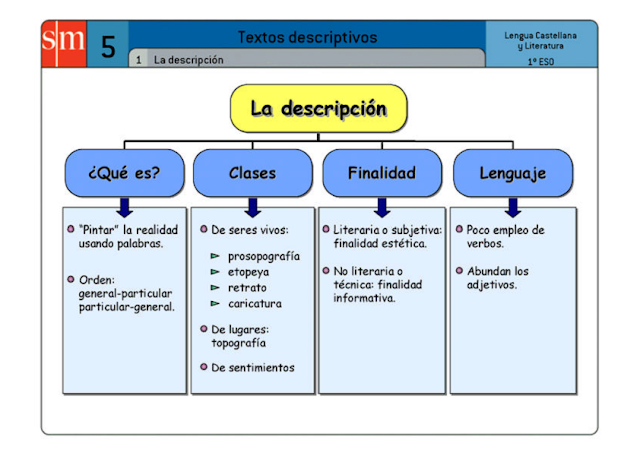 sm 5

Textos descriptivos

1 La descripción

Lengua Castellana y Literatura

1º ESO

La descripción

¿Qué es?

Clases

Finalidad

Lenguaje

"Pintar" la realidad usando palabras.

Orden: general-particular particular-general.

De seres vivos:

prosopografía

etopeya

retrato

caricatura

De lugares: topografía

De sentimientos

Literaria o subjetiva: finalidad estética.

No literaria o técnica: finalidad informativa.

Poco empleo de verbos.

Abundan los adjetivos.